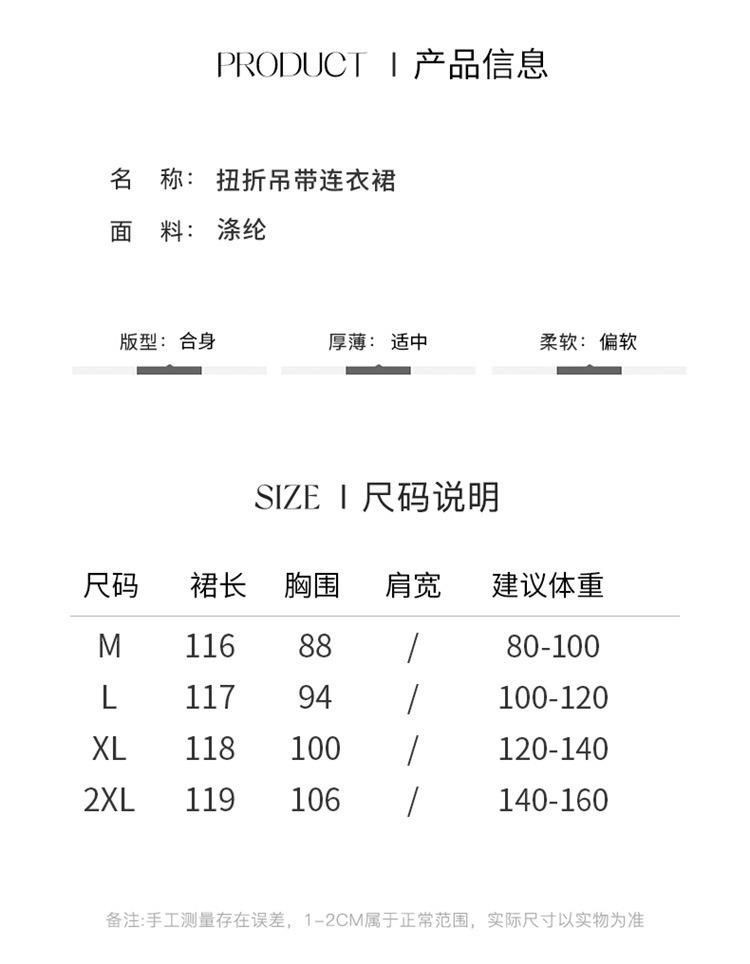 PRODUCT I 产品信息

名 称: 扭折吊带连衣裙

面 料: 涤纶

版型: 合身

厚薄: 适中

柔软: 偏软

SIZE I 尺码说明

| 尺码 | 裙长 | 胸围 | 肩宽 | 建议体重 |
|---|---|---|---|---|
| M | 116 | 88 | / | 80-100 |
| L | 117 | 94 | / | 100-120 |
| XL | 118 | 100 | / | 120-140 |
| 2XL | 119 | 106 | / | 140-160 |

备注:手工测量存在误差，1-2CM属于正常范围，实际尺寸以实物为准